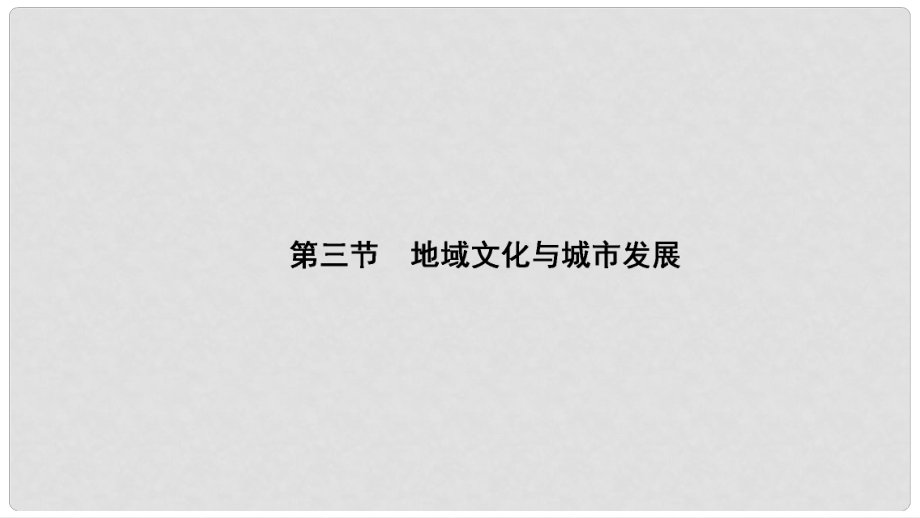 第三节　地域文化与城市发展